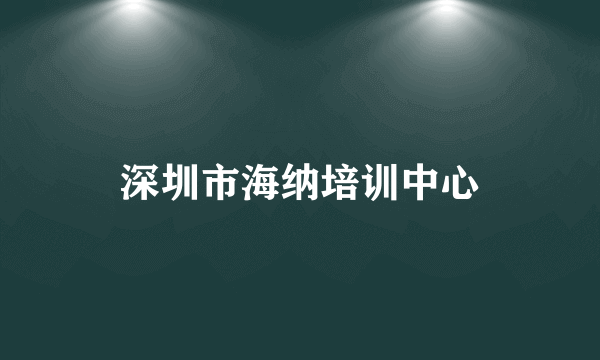 深圳市海纳培训中心